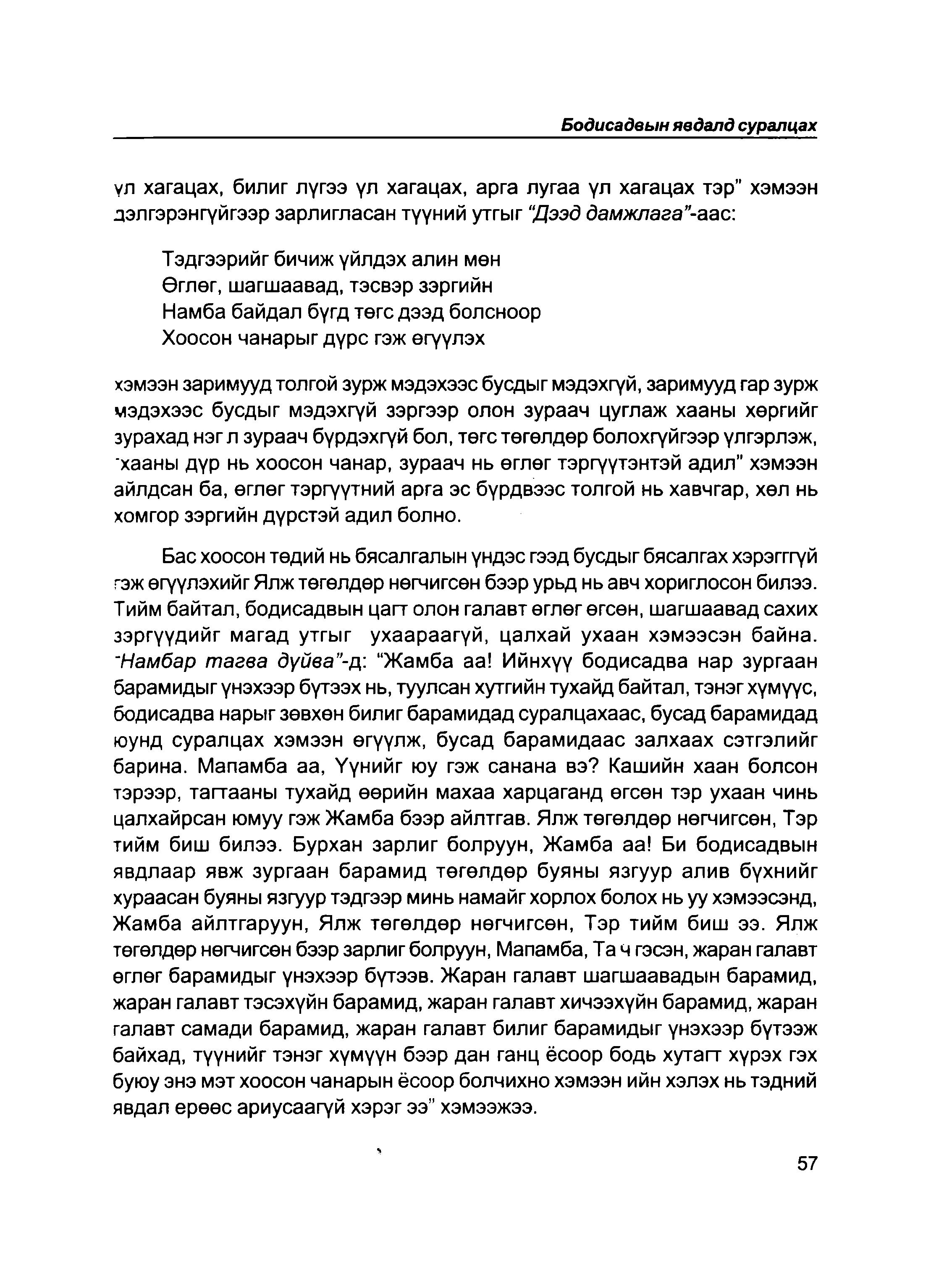 Бодисадвын явдалд суралцах

үл хагацах, билиг лүгээ үл хагацах, арга лугаа үл хагацах тэр" хэмээн дэлгэрэнгүйгээр зарлигласан түүний утгыг "Дээд дамжлага"-аас:

Тэдгээрийг бичиж үйлдэх алин мөн
Өглөг, шагшаавад, тэсвэр зэргийн
Намба байдал бүгд төгс дээд болсноор
Хоосон чанарыг дүрс гэж өгүүлэх

хэмээн заримууд толгой зурж мэдэхээс бусдыг мэдэхгүй, заримууд гар зурж мэдэхээс бусдыг мэдэхгүй зэргээр олон зураач цуглаж хааны хөргийг зурахад нэг л зураач бүрдэхгүй бол, төгс төгөлдөр болохгүйгээр үлгэрлэж, "хааны дүр нь хоосон чанар, зураач нь өглөг тэргүүтэнтэй адил" хэмээн айлдсан ба, өглөг тэргүүтний арга эс бүрдвээс толгой нь хавчгар, хөл нь хомгор зэргийн дүрстэй адил болно.

Бас хоосон төдий нь бясалгалын үндэс гээд бусдыг бясалгах хэрэггүй гэж өгүүлэхийг Ялж төгөлдөр нөгчигсөн бээр урьд нь авч хориглосон билээ. Тийм байтал, бодисадвын цагт олон галавт өглөг өгсөн, шагшаавад сахих зэргүүдийг магад утгыг ухаараагүй, цалхай ухаан хэмээсэн байна. "Намбар тагва дүйва"-д: "Жамба аа! Ийнхүү бодисадва нар зургаан барамидыг үнэхээр бүтээх нь, туулсан хутгийн тухайд байтал, тэнэг хүмүүс, бодисадва нарыг зөвхөн билиг барамидад суралцахаас, бусад барамидад юунд суралцах хэмээн өгүүлж, бусад барамидаас залхаах сэтгэлийг барина. Мапамба аа, Үүнийг юу гэж санана вэ? Кашийн хаан болсон тэрээр, тагтааны тухайд өөрийн махаа харцаганд өгсөн тэр ухаан чинь цалхайрсан юмуу гэж Жамба бээр айлтгав. Ялж төгөлдөр нөгчигсөн, Тэр тийм биш билээ. Бурхан зарлиг болруун, Жамба аа! Би бодисадвын явдлаар явж зургаан барамид төгөлдөр буяны язгуур алив бүхнийг хураасан буяны язгуур тэдгээр минь намайг хорлох болох нь уу хэмээсэнд, Жамба айлтгаруун, Ялж төгөлдөр нөгчигсөн, Тэр тийм биш ээ. Ялж төгөлдөр нөгчигсөн бээр зарлиг болруун, Мапамба, Та ч гэсэн, жаран галавт өглөг барамидыг үнэхээр бүтээв. Жаран галавт шагшаавадын барамид, жаран галавт тэсэхүйн барамид, жаран галавт хичээхүйн барамид, жаран галавт самади барамид, жаран галавт билиг барамидыг үнэхээр бүтээж байхад, түүнийг тэнэг хүмүүн бээр дан ганц ёсоор бодь хутагт хүрэх гэх буюу энэ мэт хоосон чанарын ёсоор болчихно хэмээн ийн хэлэх нь тэдний явдал ерөөс ариусаагүй хэрэг ээ" хэмээжээ.

57